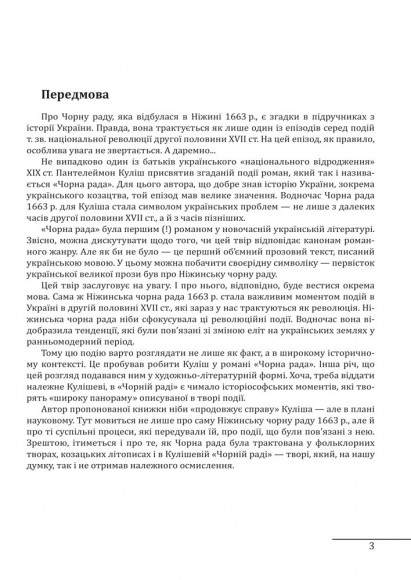 Передмова

Про Чорну раду, яка відбулася в Ніжині 1663 р., є згадки в підручниках з історії України. Правда, вона трактується як лише один із епізодів серед подій т. зв. національної революції другої половини XVII ст. На цей епізод, як правило, особлива увага не звертається. А даремно...

Не випадково один із батьків українського «національного відродження» XIX ст. Пантелеймон Куліш присвятив згаданій події роман, який так і називається «Чорна рада». Для цього автора, що добре знав історію України, зокрема українського козацтва, той епізод мав велике значення. Водночас Чорна рада 1663 р. для Куліша стала символом українських проблем — не лише з далеких часів другої половини XVII ст., а й з часів пізніших.

«Чорна рада» була першим (!) романом у новочасній українській літературі. Звісно, можна дискутувати щодо того, чи цей твір відповідає канонам романного жанру. Але як би не було — це перший об'ємний прозовий текст, писаний українською мовою. У цьому можна побачити своєрідну символіку — первісток української великої прози був про Ніжинську чорну раду.

Цей твір заслуговує на увагу. І про нього, відповідно, буде вестися окрема мова. Сама ж Ніжинська чорна рада 1663 р. стала важливим моментом подій в Україні в другій половині XVII ст., які зараз у нас трактуються як революція. Ніжинська чорна рада ніби сфокусувала ці революційні події. Водночас вона відобразила тенденції, які були пов'язані зі зміною еліт на українських землях у ранньомодерний період.

Тому цю подію варто розглядати не лише як факт, а в широкому історичному контексті. Це пробував робити Куліш у романі «Чорна рада». Інша річ, що цей розгляд подавався ним у художньо-літературній формі. Хоча, треба віддати належне Кулішеві, в «Чорній раді» є чимало історіософських моментів, які творять «широку панораму» описуваної в творі події.

Автор пропонованої книжки ніби «продовжує справу» Куліша — але в плані науковому. Тут мовиться не лише про саму Ніжинську чорну раду 1663 р., але й про ті суспільні процеси, які передували їй, про події, що були пов'язані з нею. Зрештою, йтиметься і про те, як Чорна рада була трактована у фольклорних творах, козацьких літописах і в Кулішевій «Чорній раді» — творі, який, на нашу думку, так і не отримав належного осмислення.

3